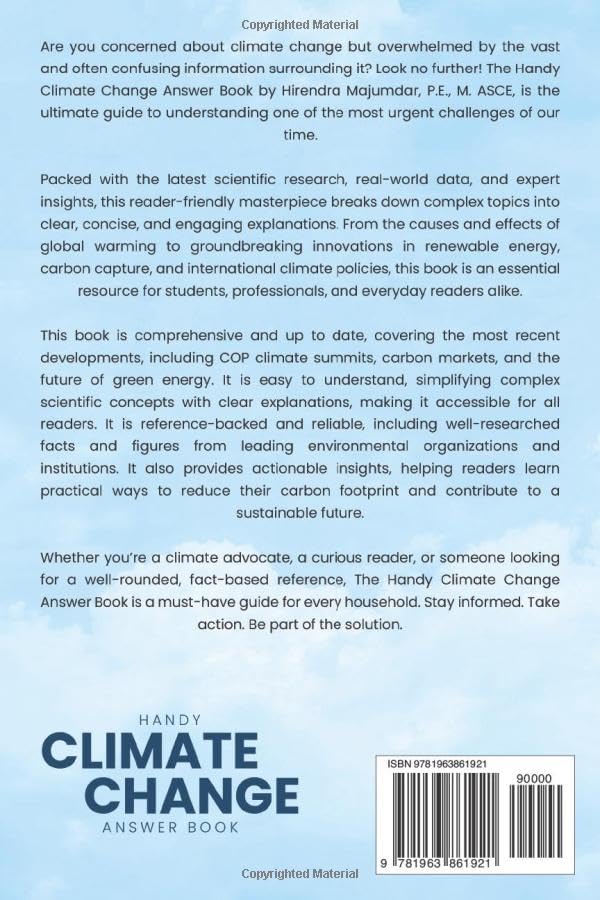 Copyrighted Material

Are you concerned about climate change but overwhelmed by the vast and often confusing information surrounding it? Look no further! The Handy Climate Change Answer Book by Hirendra Majumdar, P.E., M. ASCE, is the ultimate guide to understanding one of the most urgent challenges of our time.

Packed with the latest scientific research, real-world data, and expert insights, this reader-friendly masterpiece breaks down complex topics into clear, concise, and engaging explanations. From the causes and effects of global warming to groundbreaking innovations in renewable energy, carbon capture, and international climate policies, this book is an essential resource for students, professionals, and everyday readers alike.

This book is comprehensive and up to date, covering the most recent developments, including COP climate summits, carbon markets, and the future of green energy. It is easy to understand, simplifying complex scientific concepts with clear explanations, making it accessible for all readers. It is reference-backed and reliable, including well-researched facts and figures from leading environmental organizations and institutions. It also provides actionable insights, helping readers learn practical ways to reduce their carbon footprint and contribute to a sustainable future.

Whether you're a climate advocate, a curious reader, or someone looking for a well-rounded, fact-based reference, The Handy Climate Change Answer Book is a must-have guide for every household. Stay informed. Take action. Be part of the solution.

HANDY
CLIMATE
CHANGE
ANSWER BOOK

ISBN 9781963861921
90000
9 781963 861921

Copyrighted Material